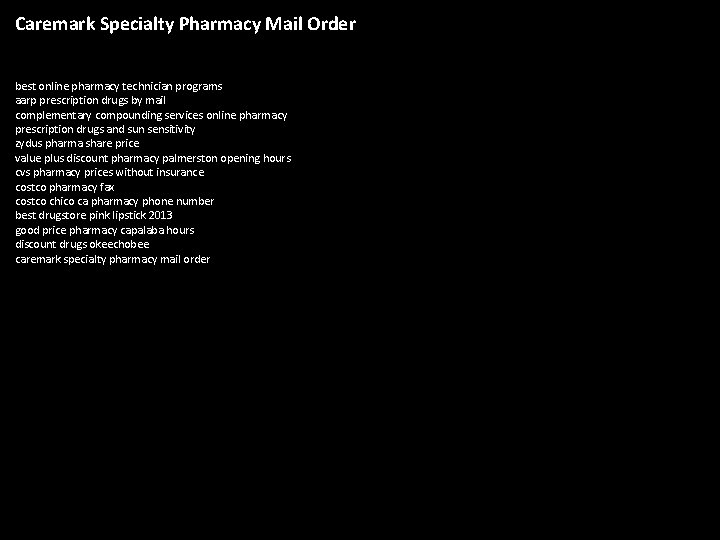 Caremark Specialty Pharmacy Mail Order

best online pharmacy technician programs
aarp prescription drugs by mail
complementary compounding services online pharmacy
prescription drugs and sun sensitivity
zydus pharma share price
value plus discount pharmacy palmerston opening hours
cvs pharmacy prices without insurance
costco pharmacy fax
costco chico ca pharmacy phone number
best drugstore pink lipstick 2013
good price pharmacy capalaba hours
discount drugs okeechobee
caremark specialty pharmacy mail order